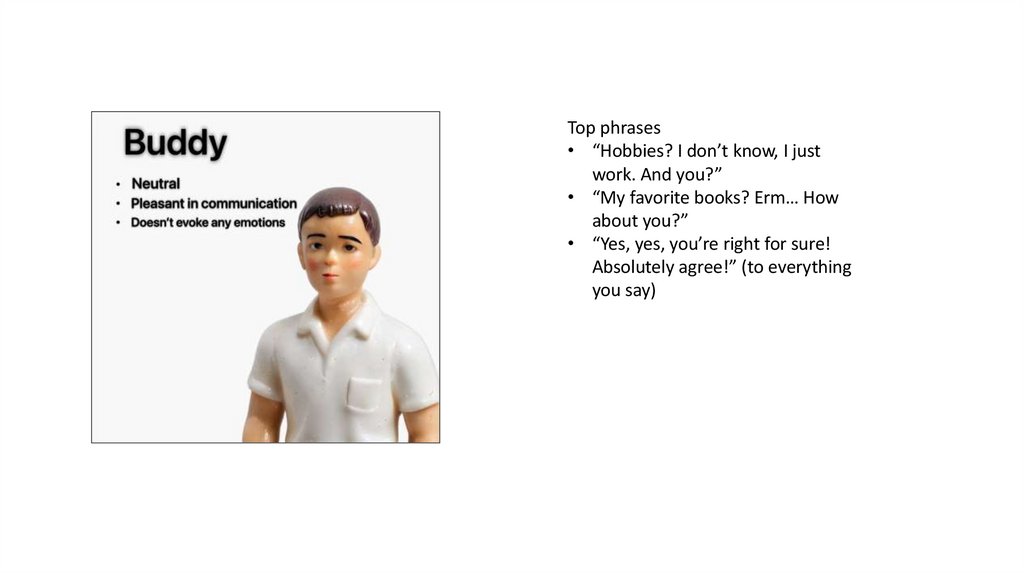 Buddy

• Neutral
• Pleasant in communication
• Doesn't evoke any emotions

Top phrases
• "Hobbies? I don't know, I just work. And you?"
• "My favorite books? Erm… How about you?"
• "Yes, yes, you're right for sure! Absolutely agree!" (to everything you say)